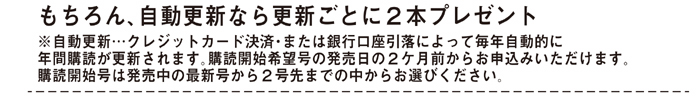 もちろん、自動更新なら更新ごとに２本プレゼント

※自動更新…クレジットカード決済・または銀行口座引落によって毎年自動的に年間購読が更新されます。購読開始希望号の発売日の２ケ月前からお申込みいただけます。購読開始号は発売中の最新号から２号先までの中からお選びください。